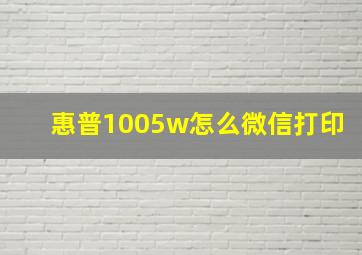 惠普1005w怎么微信打印